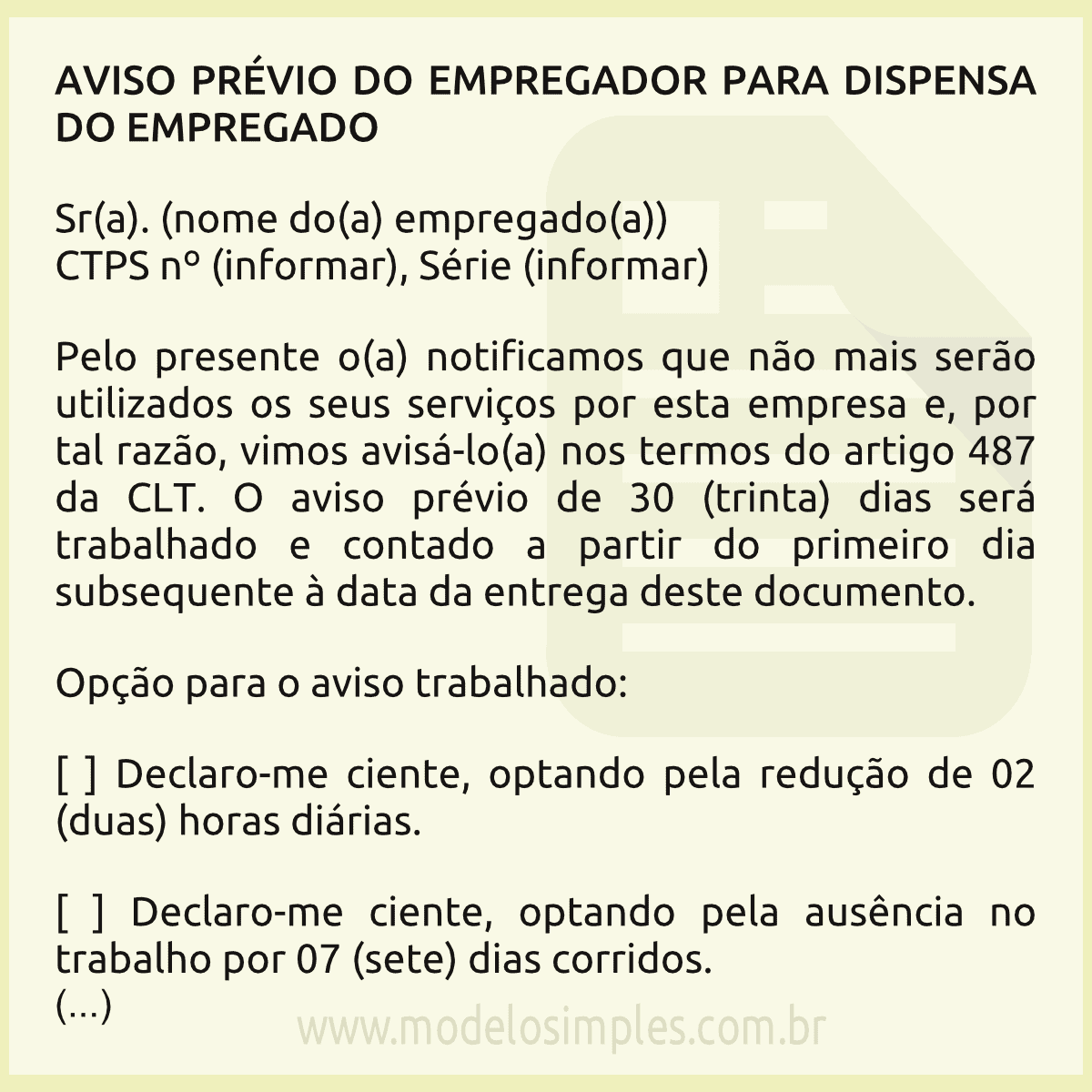 AVISO PRÉVIO DO EMPREGADOR PARA DISPENSA DO EMPREGADO

Sr(a). (nome do(a) empregado(a))
CTPS nº (informar), Série (informar)

Pelo presente o(a) notificamos que não mais serão utilizados os seus serviços por esta empresa e, por tal razão, vimos avisá-lo(a) nos termos do artigo 487 da CLT. O aviso prévio de 30 (trinta) dias será trabalhado e contado a partir do primeiro dia subsequente à data da entrega deste documento.

Opção para o aviso trabalhado:

[ ] Declaro-me ciente, optando pela redução de 02 (duas) horas diárias.

[ ] Declaro-me ciente, optando pela ausência no trabalho por 07 (sete) dias corridos.
(...)

www.modelosimples.com.br